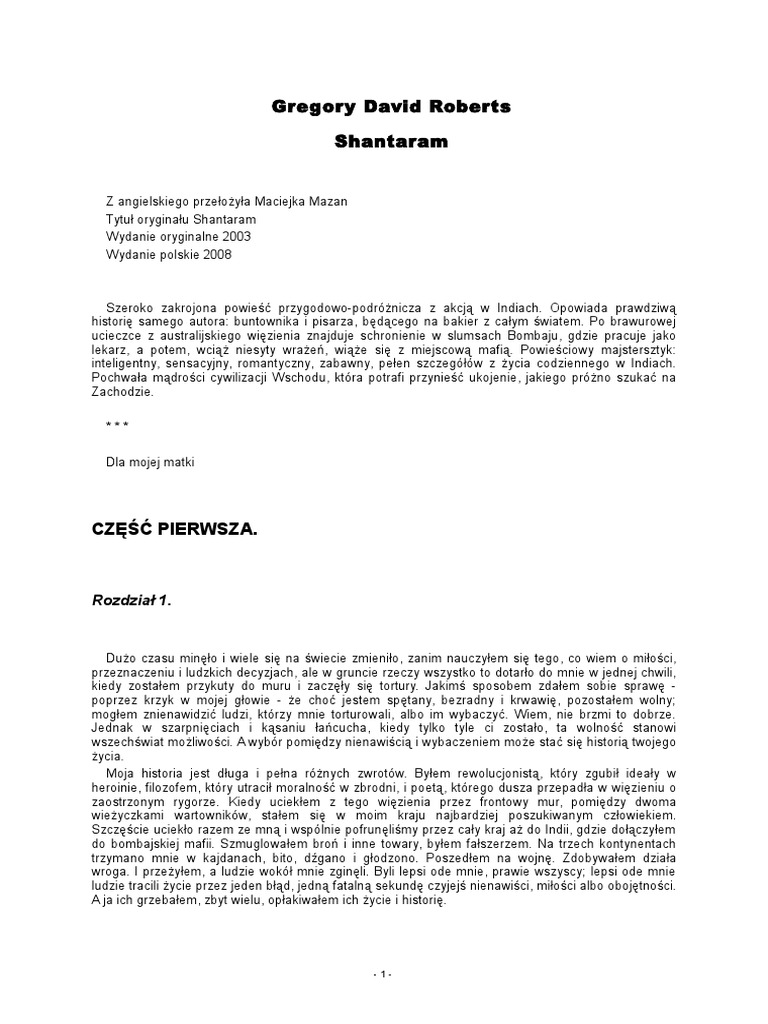 Gregory David Roberts

Shantaram

Z angielskiego przełożyła Maciejka Mazan
Tytuł oryginału Shantaram
Wydanie oryginalne 2003
Wydanie polskie 2008

Szeroko zakrojona powieść przygodowo-podróżnicza z akcją w Indiach. Opowiada prawdziwą historię samego autora: buntownika i pisarza, będącego na bakier z całym światem. Po brawurowej ucieczce z australijskiego więzienia znajduje schronienie w slumsach Bombaju, gdzie pracuje jako lekarz, a potem, wciąż niesyty wrażeń, wiąże się z miejscową mafią. Powieściowy majstersztyk: inteligentny, sensacyjny, romantyczny, zabawny, pełen szczegółów z życia codziennego w Indiach. Pochwała mądrości cywilizacji Wschodu, która potrafi przynieść ukojenie, jakiego próżno szukać na Zachodzie.

* * *

Dla mojej matki

CZĘŚĆ PIERWSZA.

Rozdział 1.

Dużo czasu minęło i wiele się na świecie zmieniło, zanim nauczyłem się tego, co wiem o miłości, przeznaczeniu i ludzkich decyzjach, ale w gruncie rzeczy wszystko to dotarło do mnie w jednej chwili, kiedy zostałem przykuty do muru i zaczęły się tortury. Jakimś sposobem zdałem sobie sprawę - poprzez krzyk w mojej głowie - że choć jestem spętany, bezradny i krwawię, pozostałem wolny; mogłem znienawidzić ludzi, którzy mnie torturowali, albo im wybaczyć. Wiem, nie brzmi to dobrze. Jednak w szarpnięciach i kąsaniu łańcucha, kiedy tylko tyle ci zostało, ta wolność stanowi wszechświat możliwości. A wybór pomiędzy nienawiścią i wybaczeniem może stać się historią twojego życia.

Moja historia jest długa i pełna różnych zwrotów. Byłem rewolucjonistą, który zgubił ideały w heroinie, filozofem, który utracił moralność w zbrodni, i poetą, którego dusza przepadła w więzieniu o zaostrzonym rygorze. Kiedy uciekłem z tego więzienia przez frontowy mur, pomiędzy dwoma wieżyczkami wartowników, stałem się w moim kraju najbardziej poszukiwanym człowiekiem. Szczęście uciekło razem ze mną i wspólnie pofrunęliśmy przez cały kraj aż do Indii, gdzie dołączyłem do bombajskiej mafii. Szmuglowałem broń i inne towary, byłem fałszerzem. Na trzech kontynentach trzymano mnie w kajdanach, bito, dźgano i głodzono. Poszedłem na wojnę. Zdobywałem działa wroga. I przeżyłem, a ludzie wokół mnie zginęli. Byli lepsi ode mnie, prawie wszyscy; lepsi ode mnie ludzie tracili życie przez jeden błąd, jedną fatalną sekundę czyjejś nienawiści, miłości albo obojętności. A ja ich grzebałem, zbyt wielu, opłakiwałem ich życie i historię.

- 1 -